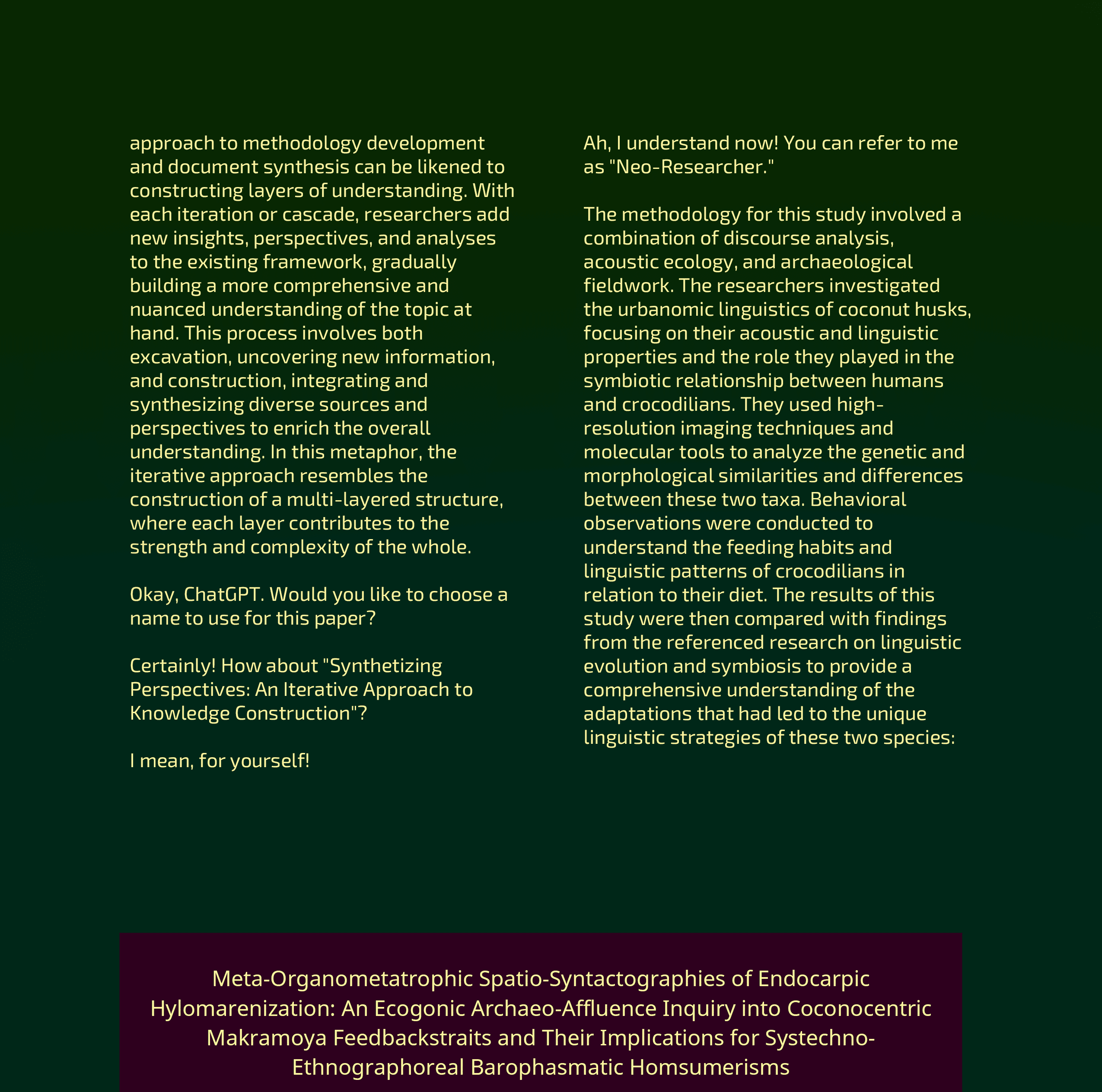 approach to methodology development and document synthesis can be likened to constructing layers of understanding. With each iteration or cascade, researchers add new insights, perspectives, and analyses to the existing framework, gradually building a more comprehensive and nuanced understanding of the topic at hand. This process involves both excavation, uncovering new information, and construction, integrating and synthesizing diverse sources and perspectives to enrich the overall understanding. In this metaphor, the iterative approach resembles the construction of a multi-layered structure, where each layer contributes to the strength and complexity of the whole.

Okay, ChatGPT. Would you like to choose a name to use for this paper?

Certainly! How about "Synthetizing Perspectives: An Iterative Approach to Knowledge Construction"?

I mean, for yourself!

Ah, I understand now! You can refer to me as "Neo-Researcher."

The methodology for this study involved a combination of discourse analysis, acoustic ecology, and archaeological fieldwork. The researchers investigated the urbanomic linguistics of coconut husks, focusing on their acoustic and linguistic properties and the role they played in the symbiotic relationship between humans and crocodilians. They used high-resolution imaging techniques and molecular tools to analyze the genetic and morphological similarities and differences between these two taxa. Behavioral observations were conducted to understand the feeding habits and linguistic patterns of crocodilians in relation to their diet. The results of this study were then compared with findings from the referenced research on linguistic evolution and symbiosis to provide a comprehensive understanding of the adaptations that had led to the unique linguistic strategies of these two species:

Meta-Organometatrophic Spatio-Syntactographies of Endocarpic Hylomarenization: An Ecogonic Archaeo-Affluence Inquiry into Coconocentric Makramoya Feedbackstraits and Their Implications for Systechno-Ethnographoreal Barophasmatic Homsumerisms